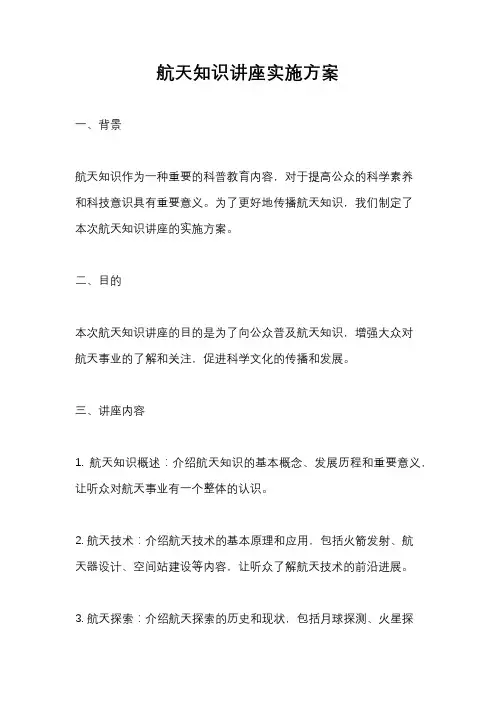 航天知识讲座实施方案

一、背景

航天知识作为一种重要的科普教育内容，对于提高公众的科学素养和科技意识具有重要意义。为了更好地传播航天知识，我们制定了本次航天知识讲座的实施方案。

二、目的

本次航天知识讲座的目的是为了向公众普及航天知识，增强大众对航天事业的了解和关注，促进科学文化的传播和发展。

三、讲座内容

1. 航天知识概述：介绍航天知识的基本概念、发展历程和重要意义，让听众对航天事业有一个整体的认识。

2. 航天技术：介绍航天技术的基本原理和应用，包括火箭发射、航天器设计、空间站建设等内容，让听众了解航天技术的前沿进展。

3. 航天探索：介绍航天探索的历史和现状，包括月球探测、火星探